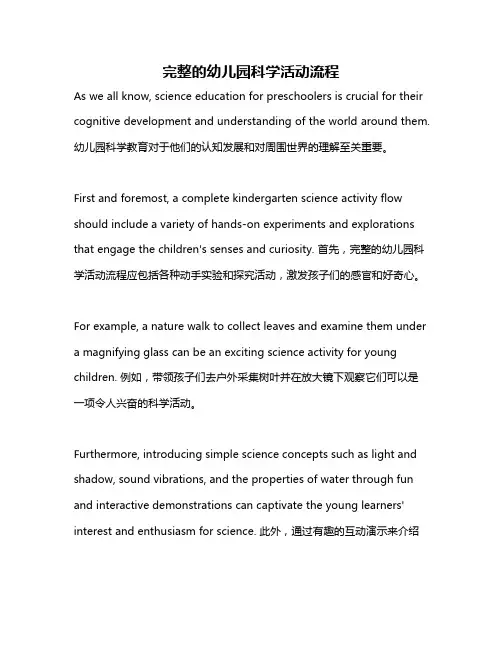 完整的幼儿园科学活动流程

As we all know, science education for preschoolers is crucial for their cognitive development and understanding of the world around them. 幼儿园科学教育对于他们的认知发展和对周围世界的理解至关重要。

First and foremost, a complete kindergarten science activity flow should include a variety of hands-on experiments and explorations that engage the children's senses and curiosity. 首先，完整的幼儿园科学活动流程应包括各种动手实验和探究活动，激发孩子们的感官和好奇心。

For example, a nature walk to collect leaves and examine them under a magnifying glass can be an exciting science activity for young children. 例如，带领孩子们去户外采集树叶并在放大镜下观察它们可以是一项令人兴奋的科学活动。

Furthermore, introducing simple science concepts such as light and shadow, sound vibrations, and the properties of water through fun and interactive demonstrations can captivate the young learners' interest and enthusiasm for science. 此外，通过有趣的互动演示来介绍